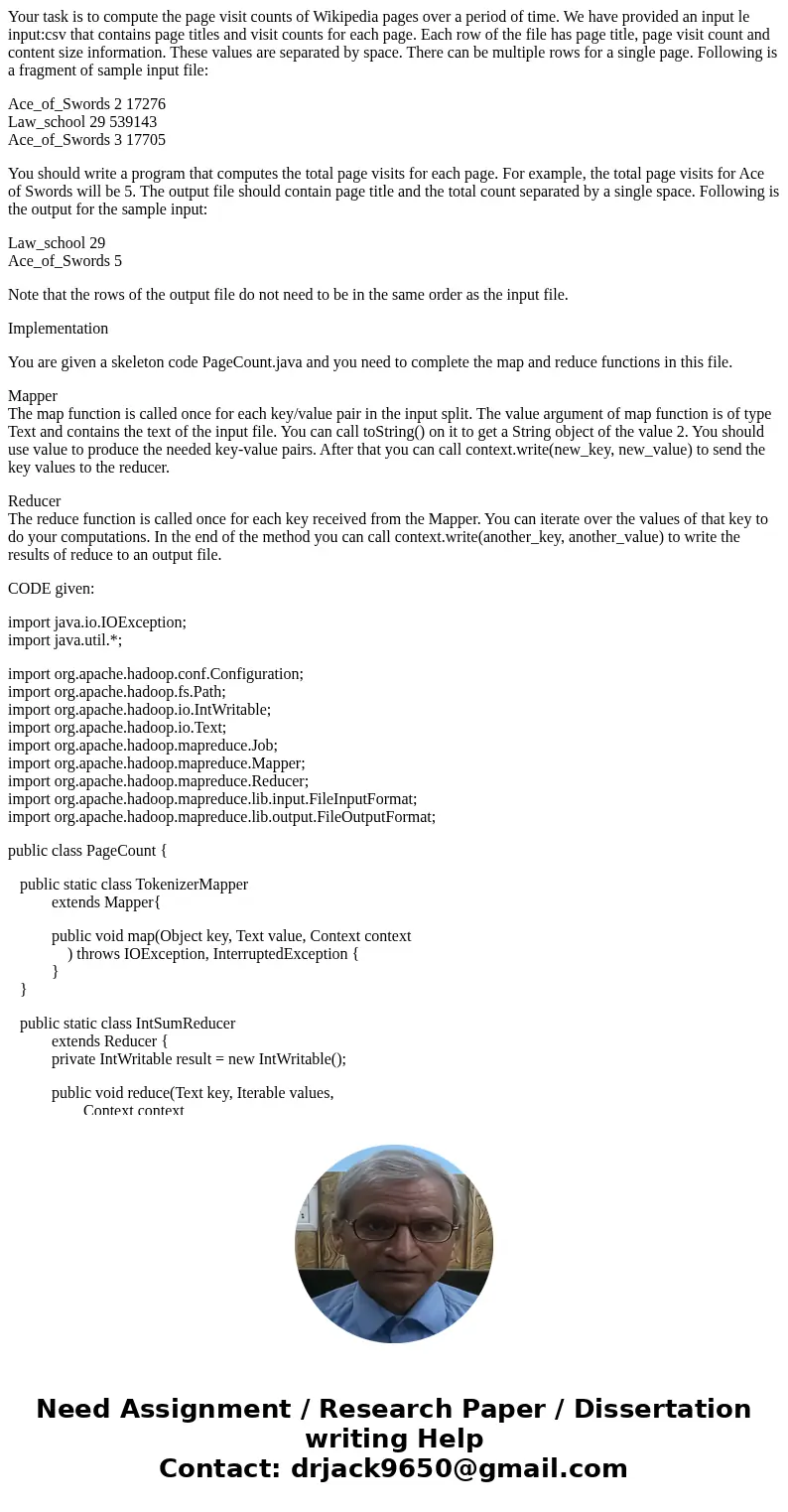 Your task is to compute the page visit counts of Wikipedia pages over a period of time. We have provided an input le input:csv that contains page titles and visit counts for each page. Each row of the file has page title, page visit count and content size information. These values are separated by space. There can be multiple rows for a single page. Following is a fragment of sample input file:

Ace_of_Swords 2 17276
Law_school 29 539143
Ace_of_Swords 3 17705

You should write a program that computes the total page visits for each page. For example, the total page visits for Ace of Swords will be 5. The output file should contain page title and the total count separated by a single space. Following is the output for the sample input:

Law_school 29
Ace_of_Swords 5

Note that the rows of the output file do not need to be in the same order as the input file.

Implementation

You are given a skeleton code PageCount.java and you need to complete the map and reduce functions in this file.

Mapper
The map function is called once for each key/value pair in the input split. The value argument of map function is of type Text and contains the text of the input file. You can call toString() on it to get a String object of the value 2. You should use value to produce the needed key-value pairs. After that you can call context.write(new_key, new_value) to send the key values to the reducer.

Reducer
The reduce function is called once for each key received from the Mapper. You can iterate over the values of that key to do your computations. In the end of the method you can call context.write(another_key, another_value) to write the results of reduce to an output file.

CODE given:

import java.io.IOException;
import java.util.*;

import org.apache.hadoop.conf.Configuration;
import org.apache.hadoop.fs.Path;
import org.apache.hadoop.io.IntWritable;
import org.apache.hadoop.io.Text;
import org.apache.hadoop.mapreduce.Job;
import org.apache.hadoop.mapreduce.Mapper;
import org.apache.hadoop.mapreduce.Reducer;
import org.apache.hadoop.mapreduce.lib.input.FileInputFormat;
import org.apache.hadoop.mapreduce.lib.output.FileOutputFormat;

public class PageCount {

public static class TokenizerMapper
extends Mapper{

public void map(Object key, Text value, Context context
) throws IOException, InterruptedException {
}
}

public static class IntSumReducer
extends Reducer {
private IntWritable result = new IntWritable();

public void reduce(Text key, Iterable values,
Context context

Need Assignment / Research Paper / Dissertation writing Help
Contact: drjack9650@gmail.com